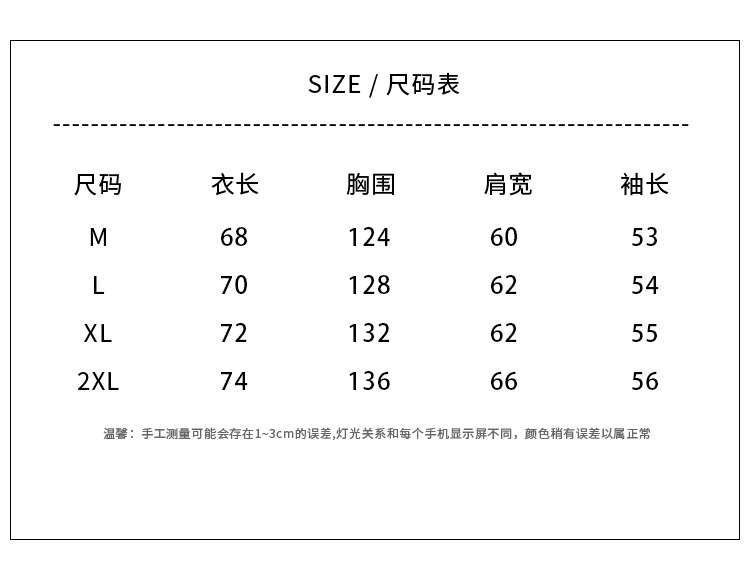 SIZE / 尺码表

| 尺码 | 衣长 | 胸围 | 肩宽 | 袖长 |
|---|---|---|---|---|
| M | 68 | 124 | 60 | 53 |
| L | 70 | 128 | 62 | 54 |
| XL | 72 | 132 | 62 | 55 |
| 2XL | 74 | 136 | 66 | 56 |

温馨：手工测量可能会存在1~3cm的误差,灯光关系和每个手机显示屏不同，颜色稍有误差以属正常